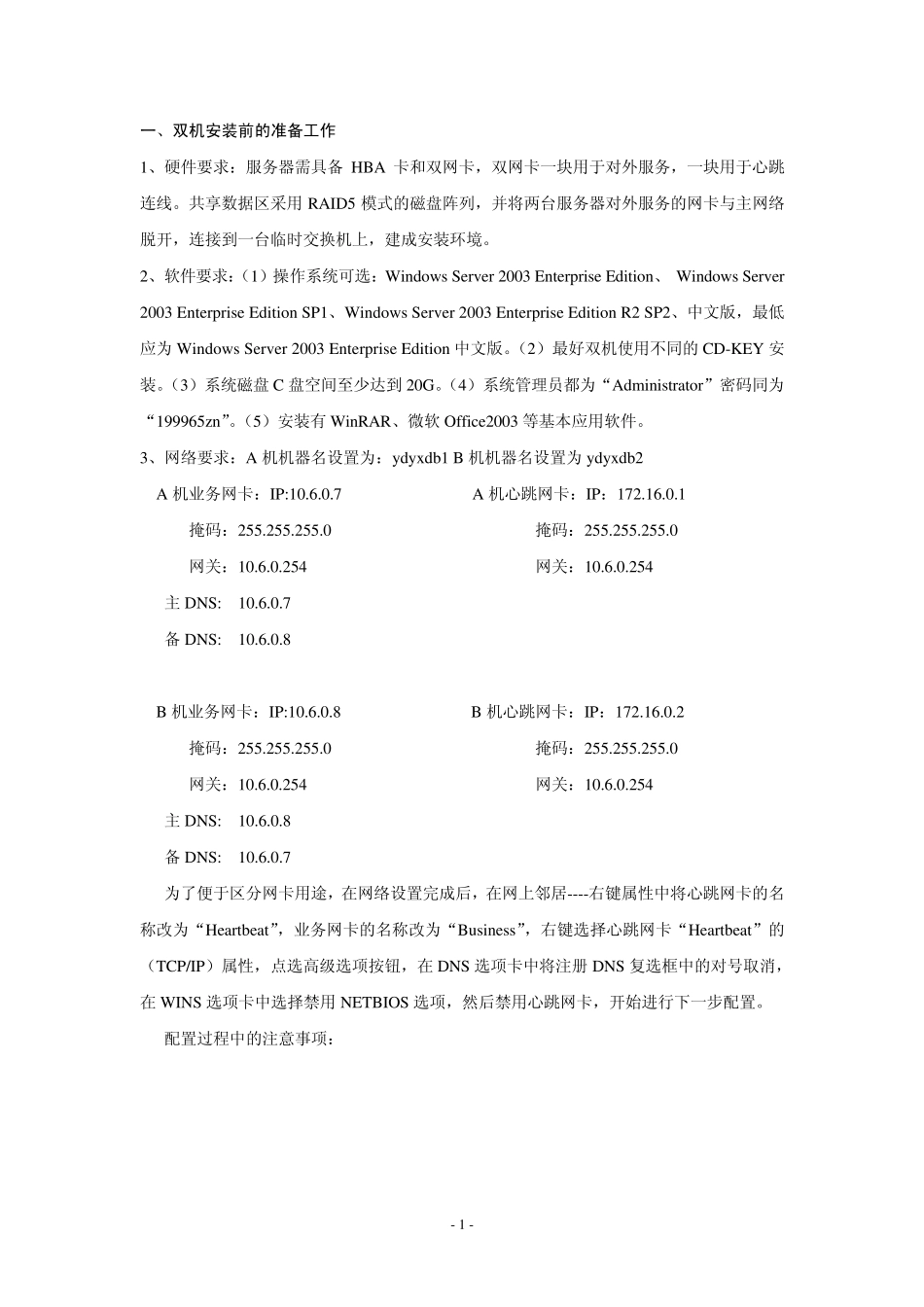 一、双机安装前的准备工作

1、硬件要求：服务器需具备 HBA 卡和双网卡，双网卡一块用于对外服务，一块用于心跳连线。共享数据区采用 RAID5 模式的磁盘阵列，并将两台服务器对外服务的网卡与主网络脱开，连接到一台临时交换机上，建成安装环境。

2、软件要求：(1）操作系统可选：Windows Server 2003 Enterprise Edition、 Windows Server 2003 Enterprise Edition SP1、Windows Server 2003 Enterprise Edition R2 SP2、中文版，最低应为 Windows Server 2003 Enterprise Edition 中文版。(2）最好双机使用不同的 CD-KEY 安装。(3）系统磁盘 C 盘空间至少达到 20G。(4）系统管理员都为“Administrator”密码同为“199965zn”。(5）安装有 WinRAR、微软 Office2003 等基本应用软件。

3、网络要求：A 机机器名设置为：ydyxdb1 B 机机器名设置为 ydyxdb2

A 机业务网卡：IP:10.6.0.7
掩码：255.255.255.0
网关：10.6.0.254
主 DNS: 10.6.0.7
备 DNS: 10.6.0.8

A 机心跳网卡：IP：172.16.0.1
掩码：255.255.255.0
网关：10.6.0.254

B 机业务网卡：IP:10.6.0.8
掩码：255.255.255.0
网关：10.6.0.254
主 DNS: 10.6.0.8
备 DNS: 10.6.0.7

B 机心跳网卡：IP：172.16.0.2
掩码：255.255.255.0
网关：10.6.0.254

为了便于区分网卡用途，在网络设置完成后，在网上邻居----右键属性中将心跳网卡的名称改为“Heartbeat”，业务网卡的名称改为“Business”，右键选择心跳网卡“Heartbeat”的（TCP/IP）属性，点选高级选项按钮，在 DNS 选项卡中将注册 DNS 复选框中的对号取消，在 WINS 选项卡中选择禁用 NETBIOS 选项，然后禁用心跳网卡，开始进行下一步配置。

配置过程中的注意事项：

- 1 -